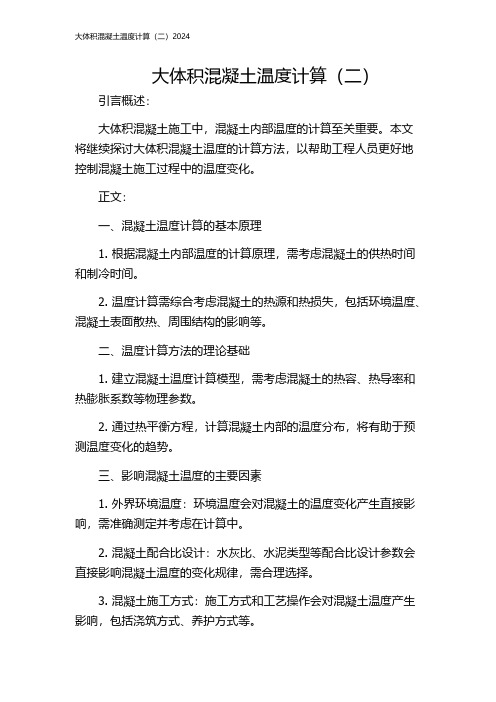 大体积混凝土温度计算（二）2024

大体积混凝土温度计算（二）

引言概述：

大体积混凝土施工中，混凝土内部温度的计算至关重要。本文将继续探讨大体积混凝土温度的计算方法，以帮助工程人员更好地控制混凝土施工过程中的温度变化。

正文：

一、混凝土温度计算的基本原理

1. 根据混凝土内部温度的计算原理，需考虑混凝土的供热时间和制冷时间。

2. 温度计算需综合考虑混凝土的热源和热损失，包括环境温度、混凝土表面散热、周围结构的影响等。

二、温度计算方法的理论基础

1. 建立混凝土温度计算模型，需考虑混凝土的热容、热导率和热膨胀系数等物理参数。

2. 通过热平衡方程，计算混凝土内部的温度分布，将有助于预测温度变化的趋势。

三、影响混凝土温度的主要因素

1. 外界环境温度：环境温度会对混凝土的温度变化产生直接影响，需准确测定并考虑在计算中。

2. 混凝土配合比设计：水灰比、水泥类型等配合比设计参数会直接影响混凝土温度的变化规律，需合理选择。

3. 混凝土施工方式：施工方式和工艺操作会对混凝土温度产生影响，包括浇筑方式、养护方式等。